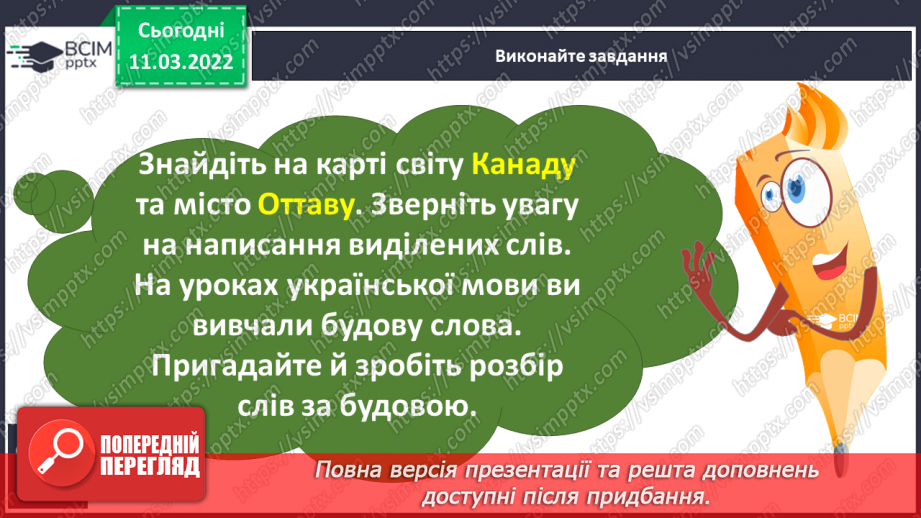 ВСІМ pptx

Сьогодні 11.03.2022

Виконайте завдання

Знайдіть на карті світу Канаду та місто Оттаву. Зверніть увагу на написання виділених слів. На уроках української мови ви вивчали будову слова. Пригадайте й зробіть розбір слів за будовою.

ВСІМ pptx

ПОПЕРЕДНІЙ ПЕРЕГЛЯД

Повна версія презентації та решта доповнень доступні після придбання.

https://vsimpptx.com